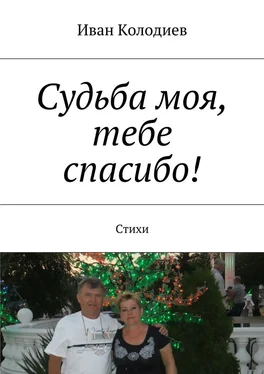 Иван Колодиев

Судьба моя, тебе спасибо!

Стихи